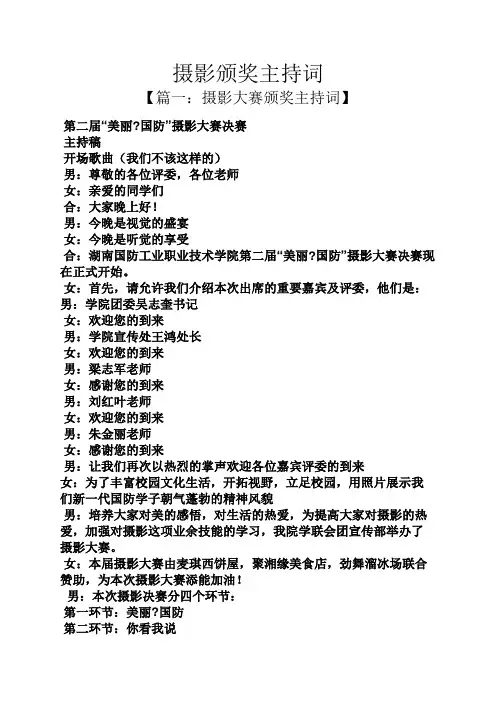 摄影颁奖主持词

【篇一：摄影大赛颁奖主持词】

第二届“美丽?国防”摄影大赛决赛
主持稿
开场歌曲（我们不该这样的）
男：尊敬的各位评委，各位老师
女：亲爱的同学们
合：大家晚上好！
男：今晚是视觉的盛宴
女：今晚是听觉的享受
合：湖南国防工业职业技术学院第二届“美丽?国防”摄影大赛决赛现在正式开始。
女：首先，请允许我们介绍本次出席的重要嘉宾及评委，他们是：
男：学院团委吴志奎书记
女：欢迎您的到来
男：学院宣传处王鸿处长
女：欢迎您的到来
男：梁志军老师
女：感谢您的到来
男：刘红叶老师
女：欢迎您的到来
男：朱金丽老师
女：感谢您的到来
男：让我们再次以热烈的掌声欢迎各位嘉宾评委的到来
女：为了丰富校园文化生活，开拓视野，立足校园，用照片展示我们新一代国防学子朝气蓬勃的精神风貌
男：培养大家对美的感悟，对生活的热爱，为提高大家对摄影的热爱，加强对摄影这项业余技能的学习，我院学联会团宣传部举办了摄影大赛。
女：本届摄影大赛由麦琪西饼屋，聚湘缘美食店，劲舞溜冰场联合赞助，为本次摄影大赛添能加油！
男：本次摄影决赛分四个环节：
第一环节：美丽?国防
第二环节：你看我说